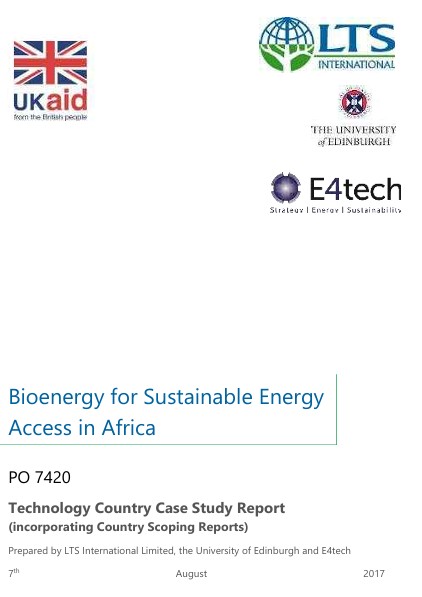 UKaid
from the British people

LTS
INTERNATIONAL

THE UNIVERSITY
of EDINBURGH

E4tech
Strategy | Energy | Sustainability

Bioenergy for Sustainable Energy Access in Africa

PO 7420

Technology Country Case Study Report
(incorporating Country Scoping Reports)

Prepared by LTS International Limited, the University of Edinburgh and E4tech

7$^{th}$ August 2017